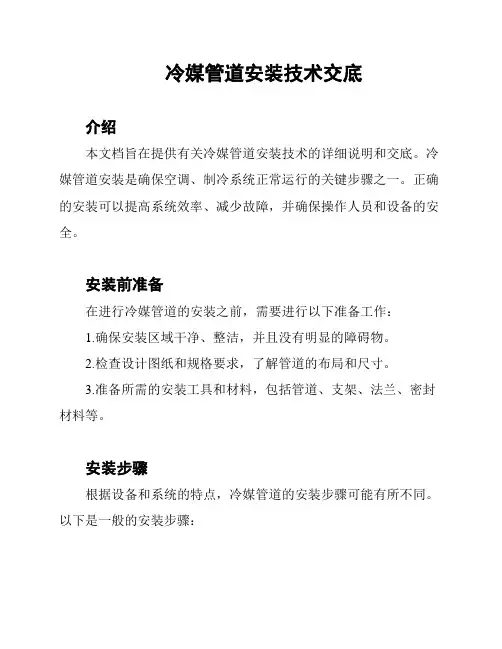 冷媒管道安装技术交底

介绍

本文档旨在提供有关冷媒管道安装技术的详细说明和交底。冷媒管道安装是确保空调、制冷系统正常运行的关键步骤之一。正确的安装可以提高系统效率、减少故障，并确保操作人员和设备的安全。

安装前准备

在进行冷媒管道的安装之前，需要进行以下准备工作：

1.确保安装区域干净、整洁，并且没有明显的障碍物。

2.检查设计图纸和规格要求，了解管道的布局和尺寸。

3.准备所需的安装工具和材料，包括管道、支架、法兰、密封材料等。

安装步骤

根据设备和系统的特点，冷媒管道的安装步骤可能有所不同。以下是一般的安装步骤：